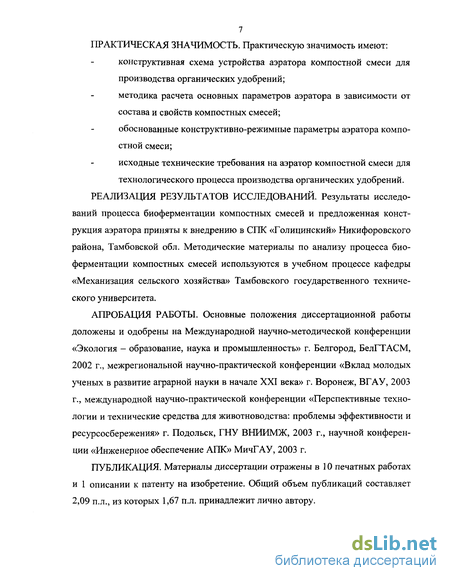 7

ПРАКТИЧЕСКАЯ ЗНАЧИМОСТЬ. Практическую значимость имеют:

- конструктивная схема устройства аэратора компостной смеси для производства органических удобрений;

- методика расчета основных параметров аэратора в зависимости от состава и свойств компостных смесей;

- обоснованные конструктивно-режимные параметры аэратора компостной смеси;

- исходные технические требования на аэратор компостной смеси для технологического процесса производства органических удобрений.

РЕАЛИЗАЦИЯ РЕЗУЛЬТАТОВ ИССЛЕДОВАНИЙ. Результаты исследований процесса биоферментации компостных смесей и предложенная конструкция аэратора приняты к внедрению в СПК «Голицинский» Никифоровского района, Тамбовской обл. Методические материалы по анализу процесса биоферментации компостных смесей используются в учебном процессе кафедры «Механизация сельского хозяйства» Тамбовского государственного технического университета.

АПРОБАЦИЯ РАБОТЫ. Основные положения диссертационной работы доложены и одобрены на Международной научно-методической конференции «Экология – образование, наука и промышленность» г. Белгород, БелГТАСМ, 2002 г., межрегиональной научно-практической конференции «Вклад молодых ученых в развитие аграрной науки в начале XXI века» г. Воронеж, ВГАУ, 2003 г., международной научно-практической конференции «Перспективные технологии и технические средства для животноводства: проблемы эффективности и ресурсосбережения» г. Подольск, ГНУ ВНИИМЖ, 2003 г., научной конференции «Инженерное обеспечение АПК» МичГАУ, 2003 г.

ПУБЛИКАЦИЯ. Материалы диссертации отражены в 10 печатных работах и 1 описании к патенту на изобретение. Общий объем публикаций составляет 2,09 п.л., из которых 1,67 п.л. принадлежит лично автору.

dsLib.net
библиотека диссертаций